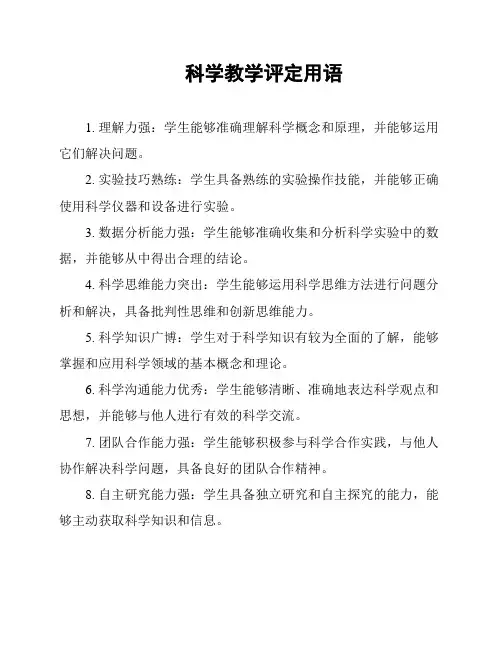 科学教学评定用语

1. 理解力强：学生能够准确理解科学概念和原理，并能够运用它们解决问题。

2. 实验技巧熟练：学生具备熟练的实验操作技能，并能够正确使用科学仪器和设备进行实验。

3. 数据分析能力强：学生能够准确收集和分析科学实验中的数据，并能够从中得出合理的结论。

4. 科学思维能力突出：学生能够运用科学思维方法进行问题分析和解决，具备批判性思维和创新思维能力。

5. 科学知识广博：学生对于科学知识有较为全面的了解，能够掌握和应用科学领域的基本概念和理论。

6. 科学沟通能力优秀：学生能够清晰、准确地表达科学观点和思想，并能够与他人进行有效的科学交流。

7. 团队合作能力强：学生能够积极参与科学合作实践，与他人协作解决科学问题，具备良好的团队合作精神。

8. 自主研究能力强：学生具备独立研究和自主探究的能力，能够主动获取科学知识和信息。